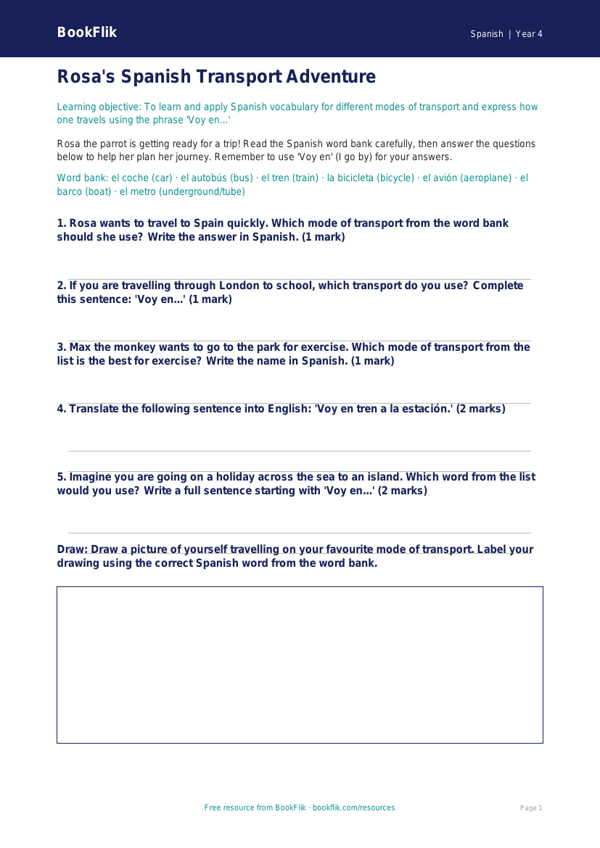 BookFlik

Spanish | Year 4

Rosa's Spanish Transport Adventure

Learning objective: To learn and apply Spanish vocabulary for different modes of transport and express how one travels using the phrase 'Voy en...'

Rosa the parrot is getting ready for a trip! Read the Spanish word bank carefully, then answer the questions below to help her plan her journey. Remember to use 'Voy en' (I go by) for your answers.

Word bank: el coche (car) · el autobús (bus) · el tren (train) · la bicicleta (bicycle) · el avión (aeroplane) · el barco (boat) · el metro (underground/tube)

1. Rosa wants to travel to Spain quickly. Which mode of transport from the word bank should she use? Write the answer in Spanish. (1 mark)

2. If you are travelling through London to school, which transport do you use? Complete this sentence: 'Voy en...' (1 mark)

3. Max the monkey wants to go to the park for exercise. Which mode of transport from the list is the best for exercise? Write the name in Spanish. (1 mark)

4. Translate the following sentence into English: 'Voy en tren a la estación.' (2 marks)

5. Imagine you are going on a holiday across the sea to an island. Which word from the list would you use? Write a full sentence starting with 'Voy en...' (2 marks)

Draw: Draw a picture of yourself travelling on your favourite mode of transport. Label your drawing using the correct Spanish word from the word bank.

Free resource from BookFlik · bookflik.com/resources

Page 1